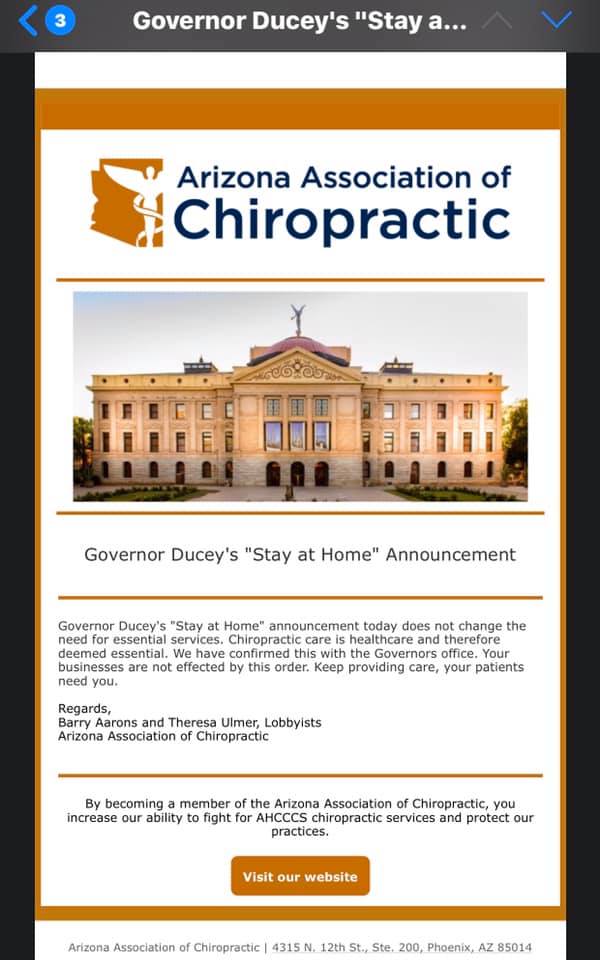 3 Governor Ducey's "Stay a...

Arizona Association of Chiropractic

Governor Ducey's "Stay at Home" Announcement

Governor Ducey's "Stay at Home" announcement today does not change the need for essential services. Chiropractic care is healthcare and therefore deemed essential. We have confirmed this with the Governors office. Your businesses are not effected by this order. Keep providing care, your patients need you.

Regards,
Barry Aarons and Theresa Ulmer, Lobbyists
Arizona Association of Chiropractic

By becoming a member of the Arizona Association of Chiropractic, you increase our ability to fight for AHCCCS chiropractic services and protect our practices.

Visit our website

Arizona Association of Chiropractic | 4315 N. 12th St., Ste. 200, Phoenix, AZ 85014